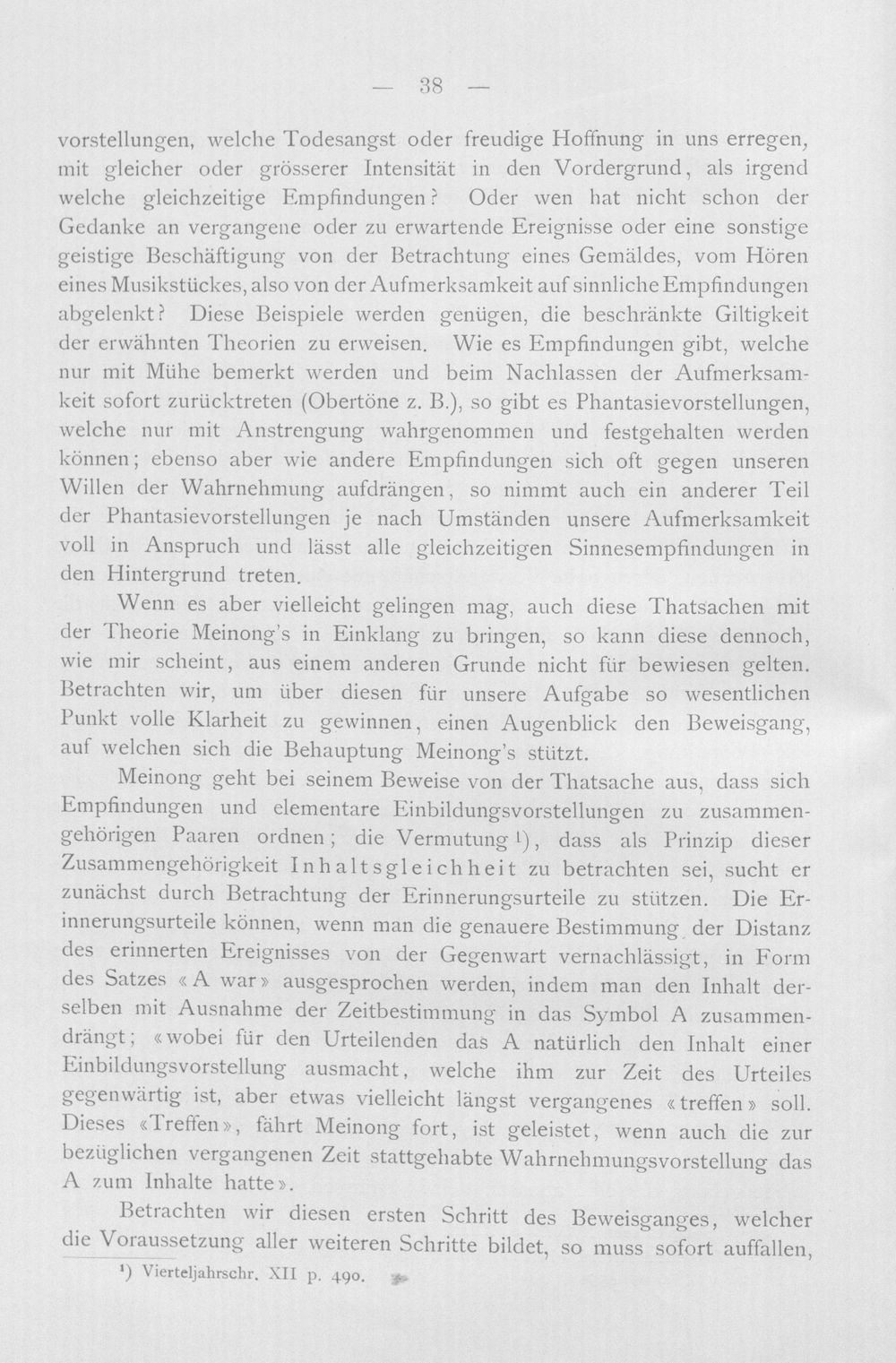 — 38 —

vorstellungen, welche Todesangst oder freudige Hoffnung in uns erregen, mit gleicher oder grösserer Intensität in den Vordergrund, als irgend welche gleichzeitige Empfindungen? Oder wen hat nicht schon der Gedanke an vergangene oder zu erwartende Ereignisse oder eine sonstige geistige Beschäftigung von der Betrachtung eines Gemäldes, vom Hören eines Musikstückes, also von der Aufmerksamkeit auf sinnliche Empfindungen abgelenkt? Diese Beispiele werden genügen, die beschränkte Giltigkeit der erwähnten Theorien zu erweisen. Wie es Empfindungen gibt, welche nur mit Mühe bemerkt werden und beim Nachlassen der Aufmerksamkeit sofort zurücktreten (Obertöne z. B.), so gibt es Phantasievorstellungen, welche nur mit Anstrengung wahrgenommen und festgehalten werden können; ebenso aber wie andere Empfindungen sich oft gegen unseren Willen der Wahrnehmung aufdrängen, so nimmt auch ein anderer Teil der Phantasievorstellungen je nach Umständen unsere Aufmerksamkeit voll in Anspruch und lässt alle gleichzeitigen Sinnesempfindungen in den Hintergrund treten.

Wenn es aber vielleicht gelingen mag, auch diese Thatsachen mit der Theorie Meinong's in Einklang zu bringen, so kann diese dennoch, wie mir scheint, aus einem anderen Grunde nicht für bewiesen gelten. Betrachten wir, um über diesen für unsere Aufgabe so wesentlichen Punkt volle Klarheit zu gewinnen, einen Augenblick den Beweisgang, auf welchen sich die Behauptung Meinong's stützt.

Meinong geht bei seinem Beweise von der Thatsache aus, dass sich Empfindungen und elementare Einbildungsvorstellungen zu zusammengehörigen Paaren ordnen; die Vermutung $^{1}$), dass als Prinzip dieser Zusammengehörigkeit Inhaltsgleichheit zu betrachten sei, sucht er zunächst durch Betrachtung der Erinnerungsurteile zu stützen. Die Erinnerungsurteile können, wenn man die genauere Bestimmung der Distanz des erinnerten Ereignisses von der Gegenwart vernachlässigt, in Form des Satzes «A war» ausgesprochen werden, indem man den Inhalt derselben mit Ausnahme der Zeitbestimmung in das Symbol A zusammendrängt; «wobei für den Urteilenden das A natürlich den Inhalt einer Einbildungsvorstellung ausmacht, welche ihm zur Zeit des Urteiles gegenwärtig ist, aber etwas vielleicht längst vergangenes «treffen» soll. Dieses «Treffen», fährt Meinong fort, ist geleistet, wenn auch die zur bezüglichen vergangenen Zeit stattgehabte Wahrnehmungsvorstellung das A zum Inhalte hatte».

Betrachten wir diesen ersten Schritt des Beweisganges, welcher die Voraussetzung aller weiteren Schritte bildet, so muss sofort auffallen,

$^{1}$) Vierteljahrschr. XII p. 490.